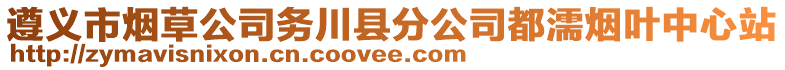 遵义市烟草公司务川县分公司都濡烟叶中心站
http://zymavisnixon.cn.coovee.com